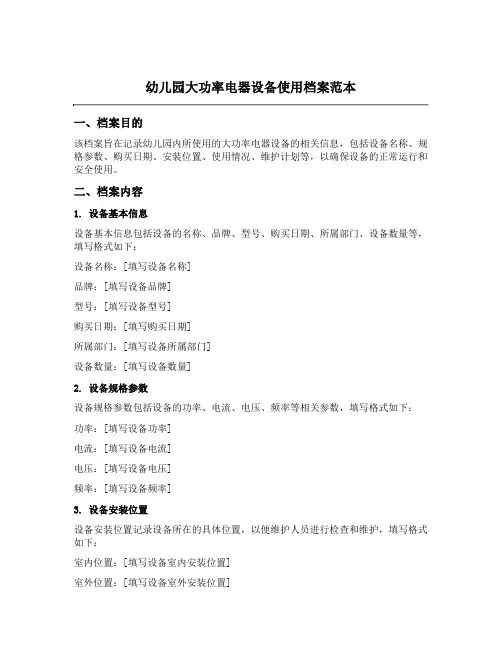 幼儿园大功率电器设备使用档案范本

一、档案目的

该档案旨在记录幼儿园内所使用的大功率电器设备的相关信息，包括设备名称、规格参数、购买日期、安装位置、使用情况、维护计划等，以确保设备的正常运行和安全使用。

二、档案内容

1. 设备基本信息

设备基本信息包括设备的名称、品牌、型号、购买日期、所属部门、设备数量等，填写格式如下：

设备名称：[填写设备名称]

品牌：[填写设备品牌]

型号：[填写设备型号]

购买日期：[填写购买日期]

所属部门：[填写设备所属部门]

设备数量：[填写设备数量]

2. 设备规格参数

设备规格参数包括设备的功率、电流、电压、频率等相关参数，填写格式如下：

功率：[填写设备功率]

电流：[填写设备电流]

电压：[填写设备电压]

频率：[填写设备频率]

3. 设备安装位置

设备安装位置记录设备所在的具体位置，以便维护人员进行检查和维护，填写格式如下：

室内位置：[填写设备室内安装位置]

室外位置：[填写设备室外安装位置]